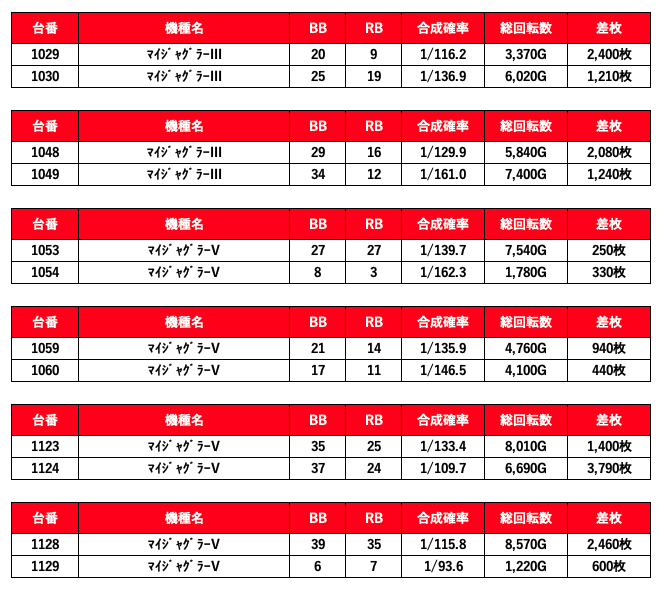 | 台番 | 機種名 | BB | RB | 合成確率 | 総回転数 | 差枚 |
|---|---|---|---|---|---|---|
| 1029 | ﾏｲｼﾞｬｸﾞﾗｰIII | 20 | 9 | 1/116.2 | 3,370G | 2,400枚 |
| 1030 | ﾏｲｼﾞｬｸﾞﾗｰIII | 25 | 19 | 1/136.9 | 6,020G | 1,210枚 |

| 台番 | 機種名 | BB | RB | 合成確率 | 総回転数 | 差枚 |
|---|---|---|---|---|---|---|
| 1048 | ﾏｲｼﾞｬｸﾞﾗｰIII | 29 | 16 | 1/129.9 | 5,840G | 2,080枚 |
| 1049 | ﾏｲｼﾞｬｸﾞﾗｰIII | 34 | 12 | 1/161.0 | 7,400G | 1,240枚 |

| 台番 | 機種名 | BB | RB | 合成確率 | 総回転数 | 差枚 |
|---|---|---|---|---|---|---|
| 1053 | ﾏｲｼﾞｬｸﾞﾗｰV | 27 | 27 | 1/139.7 | 7,540G | 250枚 |
| 1054 | ﾏｲｼﾞｬｸﾞﾗｰV | 8 | 3 | 1/162.3 | 1,780G | 330枚 |

| 台番 | 機種名 | BB | RB | 合成確率 | 総回転数 | 差枚 |
|---|---|---|---|---|---|---|
| 1059 | ﾏｲｼﾞｬｸﾞﾗｰV | 21 | 14 | 1/135.9 | 4,760G | 940枚 |
| 1060 | ﾏｲｼﾞｬｸﾞﾗｰV | 17 | 11 | 1/146.5 | 4,100G | 440枚 |

| 台番 | 機種名 | BB | RB | 合成確率 | 総回転数 | 差枚 |
|---|---|---|---|---|---|---|
| 1123 | ﾏｲｼﾞｬｸﾞﾗｰV | 35 | 25 | 1/133.4 | 8,010G | 1,400枚 |
| 1124 | ﾏｲｼﾞｬｸﾞﾗｰV | 37 | 24 | 1/109.7 | 6,690G | 3,790枚 |

| 台番 | 機種名 | BB | RB | 合成確率 | 総回転数 | 差枚 |
|---|---|---|---|---|---|---|
| 1128 | ﾏｲｼﾞｬｸﾞﾗｰV | 39 | 35 | 1/115.8 | 8,570G | 2,460枚 |
| 1129 | ﾏｲｼﾞｬｸﾞﾗｰV | 6 | 7 | 1/93.6 | 1,220G | 600枚 |